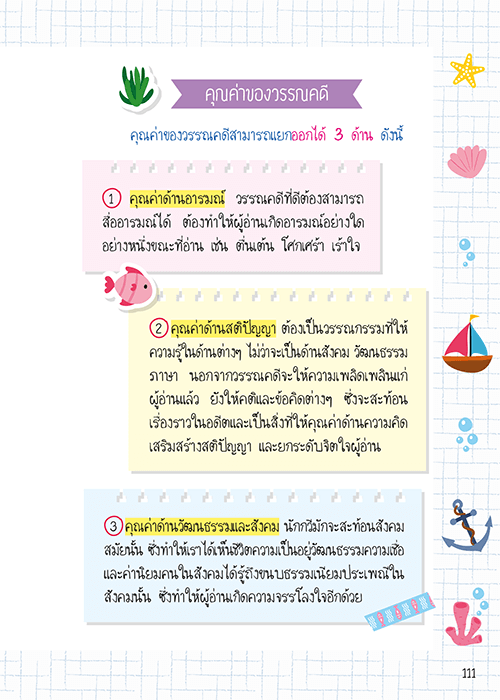 คุณค่าของวรรณคดี

คุณค่าของวรรณคดีสามารถแยกออกได้ 3 ด้าน ดังนี้

1 คุณค่าด้านอารมณ์ วรรณคดีที่ดีต้องสามารถสื่ออารมณ์ได้ ต้องทำให้ผู้อ่านเกิดอารมณ์อย่างใดอย่างหนึ่งขณะที่อ่าน เช่น ตื่นเต้น โศกเศร้า เร้าใจ

2 คุณค่าด้านสติปัญญา ต้องเป็นวรรณกรรมที่ให้ความรู้ในด้านต่างๆ ไม่ว่าจะเป็นด้านสังคม วัฒนธรรม ภาษา นอกจากวรรณคดีจะให้ความเพลิดเพลินแก่ผู้อ่านแล้ว ยังให้คติและข้อคิดต่างๆ ซึ่งจะสะท้อนเรื่องราวในอดีตและเป็นสิ่งที่ให้คุณค่าด้านความคิด เสริมสร้างสติปัญญา และยกระดับจิตใจผู้อ่าน

3 คุณค่าด้านวัฒนธรรมและสังคม นักกวีมักจะสะท้อนสังคมสมัยนั้น ซึ่งทำให้เราได้เห็นชีวิตความเป็นอยู่วัฒนธรรมความเชื่อและค่านิยมคนในสังคมได้รู้ถึงขนบธรรมเนียมประเพณีในสังคมนั้น ซึ่งทำให้ผู้อ่านเกิดความจรรโลงใจอีกด้วย

111